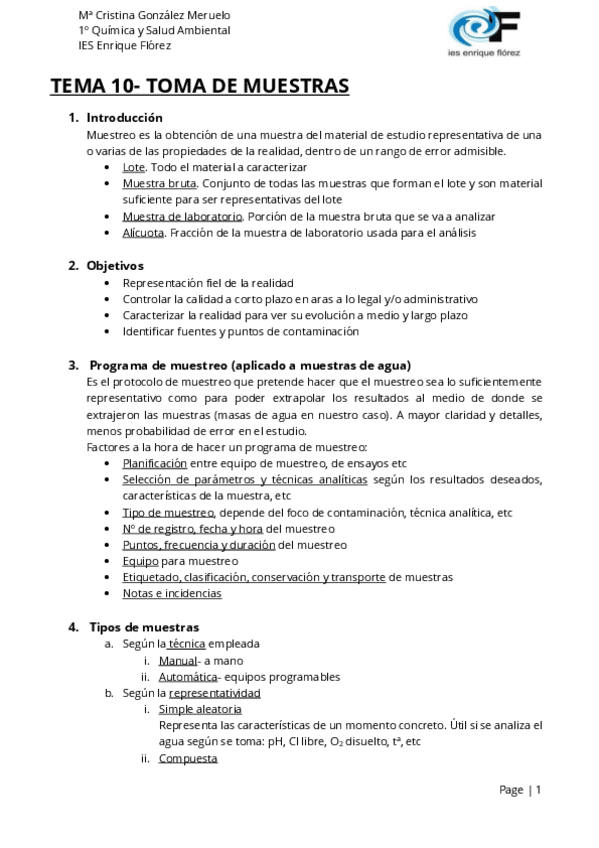 Mª Cristina González Meruelo
1º Química y Salud Ambiental
IES Enrique Flórez

ies enrique flórez

TEMA 10- TOMA DE MUESTRAS

1. Introducción
Muestreo es la obtención de una muestra del material de estudio representativa de una o varias de las propiedades de la realidad, dentro de un rango de error admisible.
• Lote. Todo el material a caracterizar
• Muestra bruta. Conjunto de todas las muestras que forman el lote y son material suficiente para ser representativas del lote
• Muestra de laboratorio. Porción de la muestra bruta que se va a analizar
• Alícuota. Fracción de la muestra de laboratorio usada para el análisis

2. Objetivos
• Representación fiel de la realidad
• Controlar la calidad a corto plazo en aras a lo legal y/o administrativo
• Caracterizar la realidad para ver su evolución a medio y largo plazo
• Identificar fuentes y puntos de contaminación

3. Programa de muestreo (aplicado a muestras de agua)
Es el protocolo de muestreo que pretende hacer que el muestreo sea lo suficientemente representativo como para poder extrapolar los resultados al medio de donde se extrajeron las muestras (masas de agua en nuestro caso). A mayor claridad y detalles, menos probabilidad de error en el estudio.
Factores a la hora de hacer un programa de muestreo:
• Planificación entre equipo de muestreo, de ensayos etc
• Selección de parámetros y técnicas analíticas según los resultados deseados, características de la muestra, etc
• Tipo de muestreo, depende del foco de contaminación, técnica analítica, etc
• Nº de registro, fecha y hora del muestreo
• Puntos, frecuencia y duración del muestreo
• Equipo para muestreo
• Etiquetado, clasificación, conservación y transporte de muestras
• Notas e incidencias

4. Tipos de muestras
a. Según la técnica empleada
i. Manual- a mano
ii. Automática- equipos programables
b. Según la representatividad
i. Simple aleatoria
Representa las características de un momento concreto. Útil si se analiza el agua según se toma: pH, Cl libre, $O_2$ disuelto, tª, etc
ii. Compuesta

Page | 1